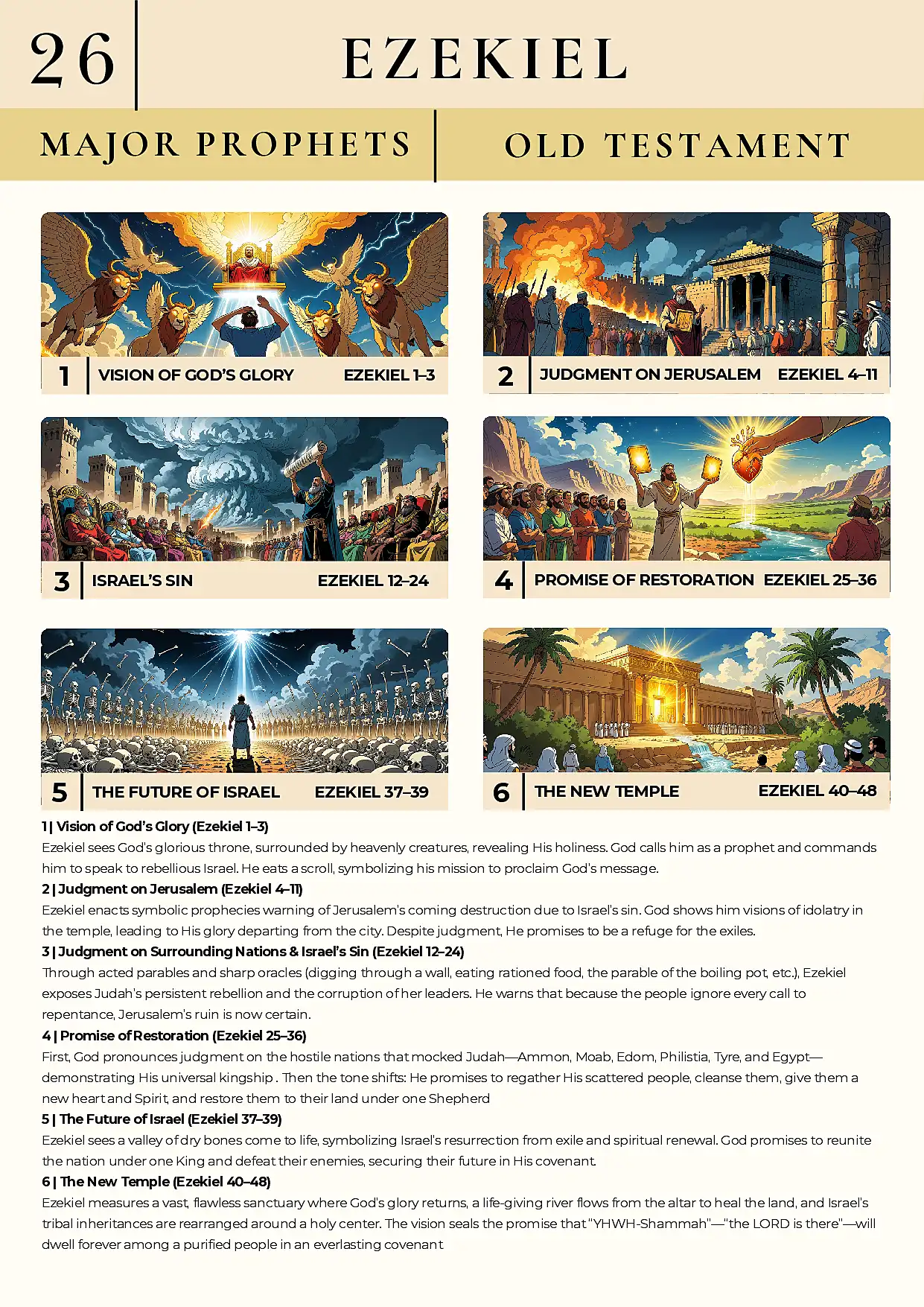 26

EZEKIEL

MAJOR PROPHETS

OLD TESTAMENT

1 VISION OF GOD'S GLORY EZEKIEL 1–3

2 JUDGMENT ON JERUSALEM EZEKIEL 4–11

3 ISRAEL'S SIN EZEKIEL 12–24

4 PROMISE OF RESTORATION EZEKIEL 25–36

5 THE FUTURE OF ISRAEL EZEKIEL 37–39

6 THE NEW TEMPLE EZEKIEL 40–48

1 | Vision of God's Glory (Ezekiel 1–3)
Ezekiel sees God's glorious throne, surrounded by heavenly creatures, revealing His holiness. God calls him as a prophet and commands him to speak to rebellious Israel. He eats a scroll, symbolizing his mission to proclaim God's message.

2 | Judgment on Jerusalem (Ezekiel 4–11)
Ezekiel enacts symbolic prophecies warning of Jerusalem's coming destruction due to Israel's sin. God shows him visions of idolatry in the temple, leading to His glory departing from the city. Despite judgment, He promises to be a refuge for the exiles.

3 | Judgment on Surrounding Nations & Israel's Sin (Ezekiel 12–24)
Through acted parables and sharp oracles (digging through a wall, eating rationed food, the parable of the boiling pot, etc.), Ezekiel exposes Judah's persistent rebellion and the corruption of her leaders. He warns that because the people ignore every call to repentance, Jerusalem's ruin is now certain.

4 | Promise of Restoration (Ezekiel 25–36)
First, God pronounces judgment on the hostile nations that mocked Judah—Ammon, Moab, Edom, Philistia, Tyre, and Egypt—demonstrating His universal kingship . Then the tone shifts: He promises to regather His scattered people, cleanse them, give them a new heart and Spirit, and restore them to their land under one Shepherd

5 | The Future of Israel (Ezekiel 37–39)
Ezekiel sees a valley of dry bones come to life, symbolizing Israel's resurrection from exile and spiritual renewal. God promises to reunite the nation under one King and defeat their enemies, securing their future in His covenant.

6 | The New Temple (Ezekiel 40–48)
Ezekiel measures a vast, flawless sanctuary where God's glory returns, a life-giving river flows from the altar to heal the land, and Israel's tribal inheritances are rearranged around a holy center. The vision seals the promise that "YHWH-Shammah"—"the LORD is there"—will dwell forever among a purified people in an everlasting covenant